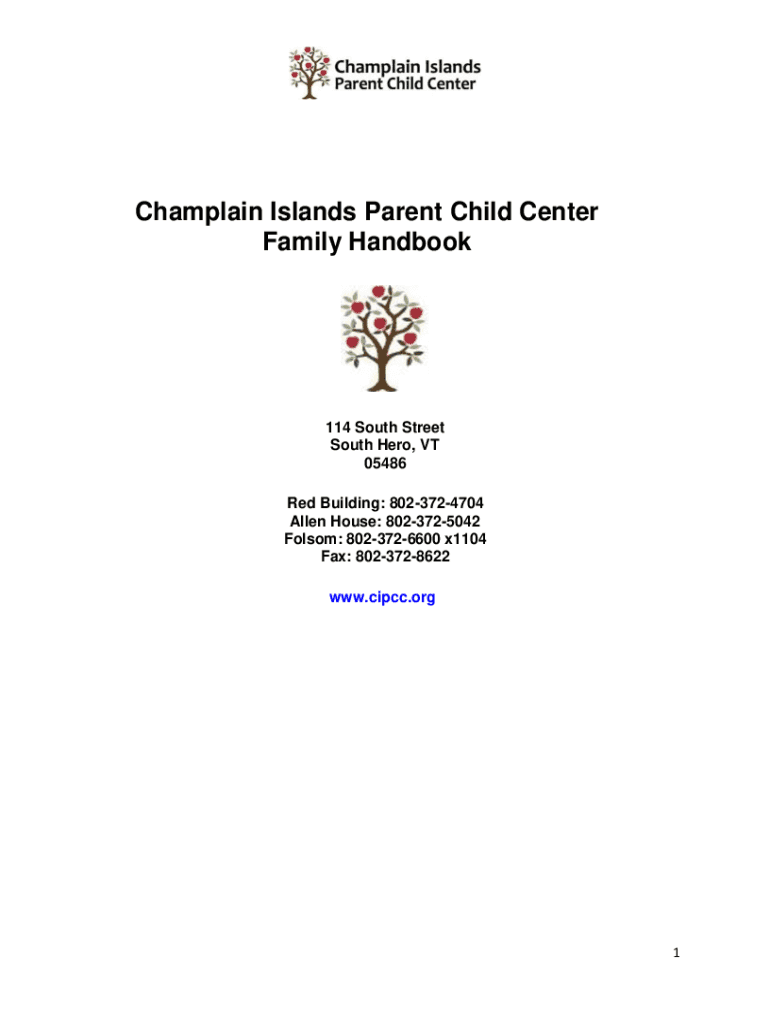 Champlain Islands
Parent Child Center

Champlain Islands Parent Child Center
Family Handbook

114 South Street
South Hero, VT
05486

Red Building: 802-372-4704
Allen House: 802-372-5042
Folsom: 802-372-6600 x1104
Fax: 802-372-8622

www.cipcc.org

1